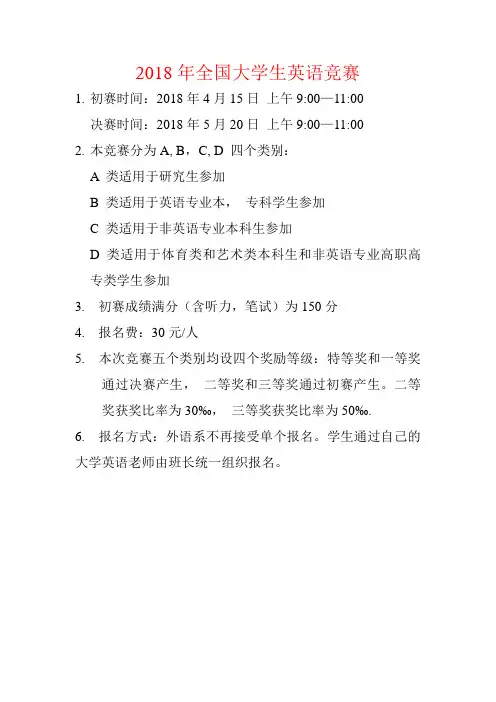 2018 年全国大学生英语竞赛

1. 初赛时间：2018 年 4 月 15 日 上午 9:00—11:00

决赛时间：2018 年 5 月 20 日 上午 9:00—11:00

2. 本竞赛分为 A, B，C, D 四个类别：

A 类适用于研究生参加

B 类适用于英语专业本， 专科学生参加

C 类适用于非英语专业本科生参加

D 类适用于体育类和艺术类本科生和非英语专业高职高专类学生参加

3. 初赛成绩满分（含听力，笔试）为 150 分

4. 报名费：30 元/人

5. 本次竞赛五个类别均设四个奖励等级：特等奖和一等奖通过决赛产生， 二等奖和三等奖通过初赛产生。二等奖获奖比率为 30‰， 三等奖获奖比率为 50‰.

6. 报名方式：外语系不再接受单个报名。学生通过自己的大学英语老师由班长统一组织报名。